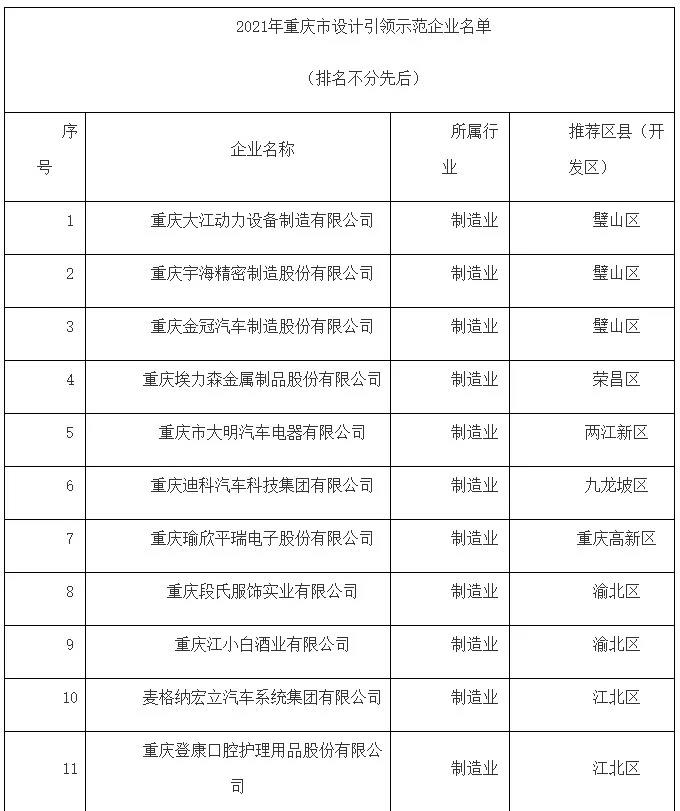 2021年重庆市设计引领示范企业名单

（排名不分先后）

| 序号 | 企业名称 | 所属行业 | 推荐区县（开发区） |
|---|---|---|---|
| 1 | 重庆大江动力设备制造有限公司 | 制造业 | 璧山区 |
| 2 | 重庆宇海精密制造股份有限公司 | 制造业 | 璧山区 |
| 3 | 重庆金冠汽车制造股份有限公司 | 制造业 | 璧山区 |
| 4 | 重庆埃力森金属制品股份有限公司 | 制造业 | 荣昌区 |
| 5 | 重庆市大明汽车电器有限公司 | 制造业 | 两江新区 |
| 6 | 重庆迪科汽车科技集团有限公司 | 制造业 | 九龙坡区 |
| 7 | 重庆瑜欣平瑞电子股份有限公司 | 制造业 | 重庆高新区 |
| 8 | 重庆段氏服饰实业有限公司 | 制造业 | 渝北区 |
| 9 | 重庆江小白酒业有限公司 | 制造业 | 渝北区 |
| 10 | 麦格纳宏立汽车系统集团有限公司 | 制造业 | 江北区 |
| 11 | 重庆登康口腔护理用品股份有限公司 | 制造业 | 江北区 |